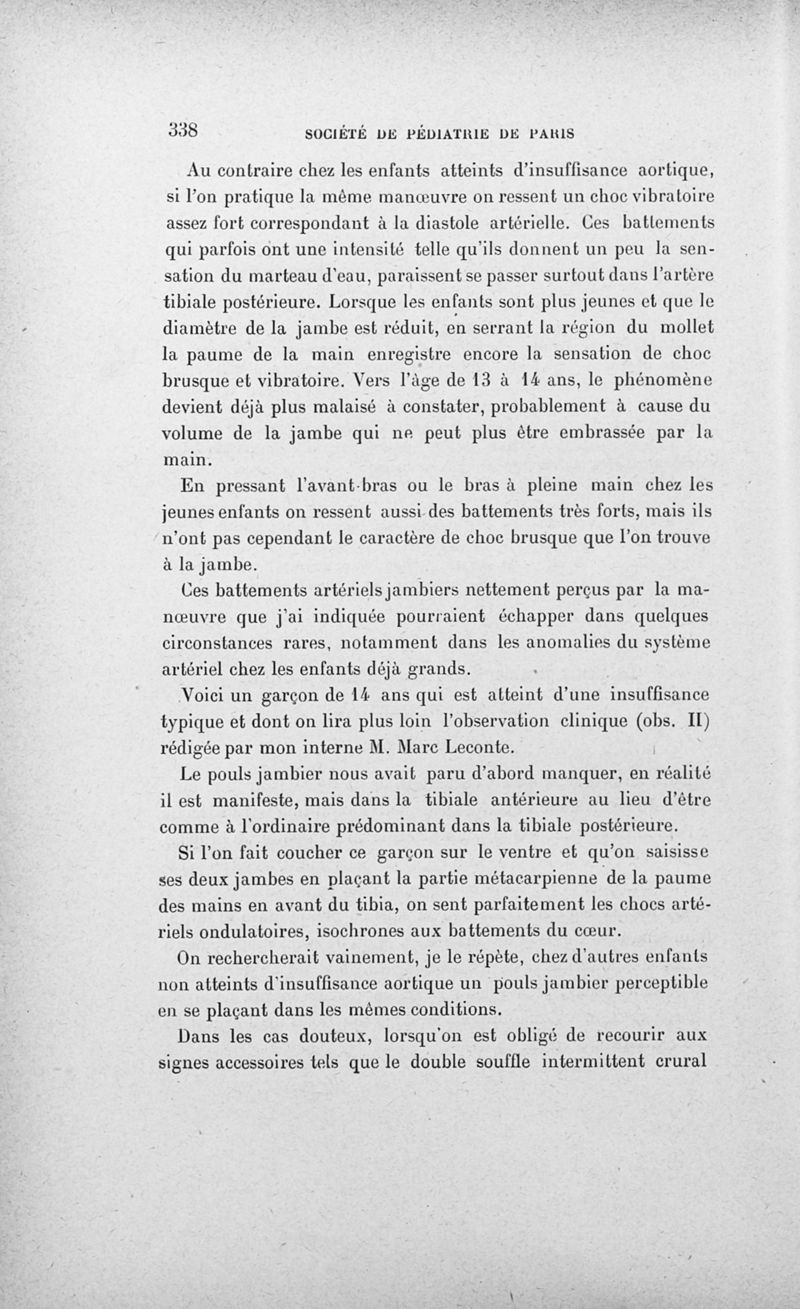 338 SOCIÉTÉ DE PÉDIATRIE DE PARIS

Au contraire chez les enfants atteints d'insuffisance aortique, si l'on pratique la même manœuvre on ressent un choc vibratoire assez fort correspondant à la diastole artérielle. Ces battements qui parfois ont une intensité telle qu'ils donnent un peu la sensation du marteau d'eau, paraissent se passer surtout dans l'artère tibiale postérieure. Lorsque les enfants sont plus jeunes et que le diamètre de la jambe est réduit, en serrant la région du mollet la paume de la main enregistre encore la sensation de choc brusque et vibratoire. Vers l'âge de 13 à 14 ans, le phénomène devient déjà plus malaisé à constater, probablement à cause du volume de la jambe qui ne peut plus être embrassée par la main.

En pressant l'avant-bras ou le bras à pleine main chez les jeunes enfants on ressent aussi des battements très forts, mais ils n'ont pas cependant le caractère de choc brusque que l'on trouve à la jambe.

Ces battements artériels jambiers nettement perçus par la manœuvre que j'ai indiquée pourraient échapper dans quelques circonstances rares, notamment dans les anomalies du système artériel chez les enfants déjà grands.

Voici un garçon de 14 ans qui est atteint d'une insuffisance typique et dont on lira plus loin l'observation clinique (obs. II) rédigée par mon interne M. Marc Leconte.

Le pouls jambier nous avait paru d'abord manquer, en réalité il est manifeste, mais dans la tibiale antérieure au lieu d'être comme à l'ordinaire prédominant dans la tibiale postérieure.

Si l'on fait coucher ce garçon sur le ventre et qu'on saisisse ses deux jambes en plaçant la partie métacarpienne de la paume des mains en avant du tibia, on sent parfaitement les chocs artériels ondulatoires, isochrones aux battements du cœur.

On rechercherait vainement, je le répète, chez d'autres enfants non atteints d'insuffisance aortique un pouls jambier perceptible en se plaçant dans les mêmes conditions.

Dans les cas douteux, lorsqu'on est obligé de recourir aux signes accessoires tels que le double souffle intermittent crural